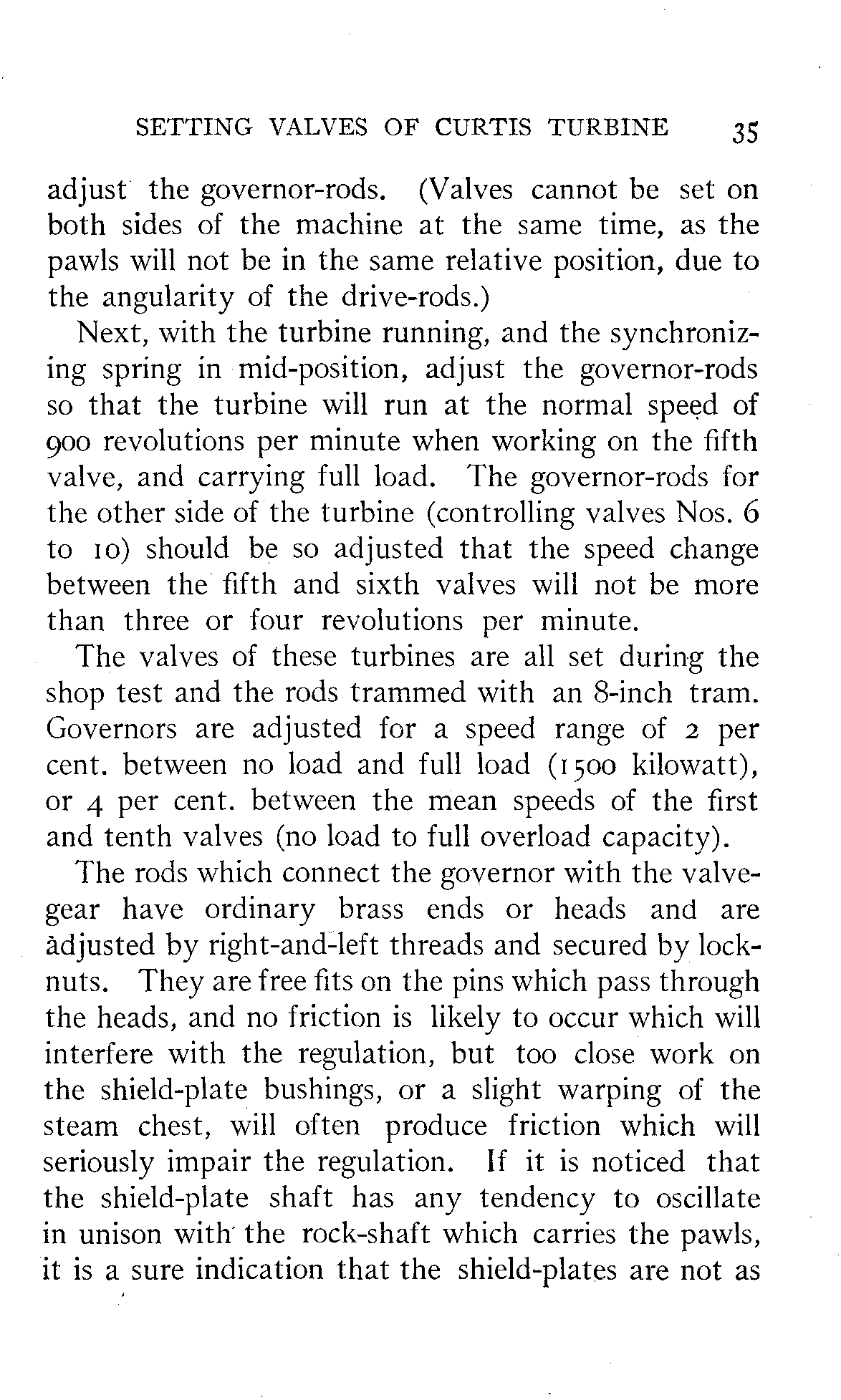 SETTING VALVES OF CURTIS TURBINE 35

adjust the governor-rods. (Valves cannot be set on both sides of the machine at the same time, as the pawls will not be in the same relative position, due to the angularity of the drive-rods.)

Next, with the turbine running, and the synchronizing spring in mid-position, adjust the governor-rods so that the turbine will run at the normal speed of 900 revolutions per minute when working on the fifth valve, and carrying full load. The governor-rods for the other side of the turbine (controlling valves Nos. 6 to 10) should be so adjusted that the speed change between the fifth and sixth valves will not be more than three or four revolutions per minute.

The valves of these turbines are all set during the shop test and the rods trammed with an 8-inch tram. Governors are adjusted for a speed range of 2 per cent. between no load and full load (1500 kilowatt), or 4 per cent. between the mean speeds of the first and tenth valves (no load to full overload capacity).

The rods which connect the governor with the valve-gear have ordinary brass ends or heads and are adjusted by right-and-left threads and secured by lock-nuts. They are free fits on the pins which pass through the heads, and no friction is likely to occur which will interfere with the regulation, but too close work on the shield-plate bushings, or a slight warping of the steam chest, will often produce friction which will seriously impair the regulation. If it is noticed that the shield-plate shaft has any tendency to oscillate in unison with the rock-shaft which carries the pawls, it is a sure indication that the shield-plates are not as